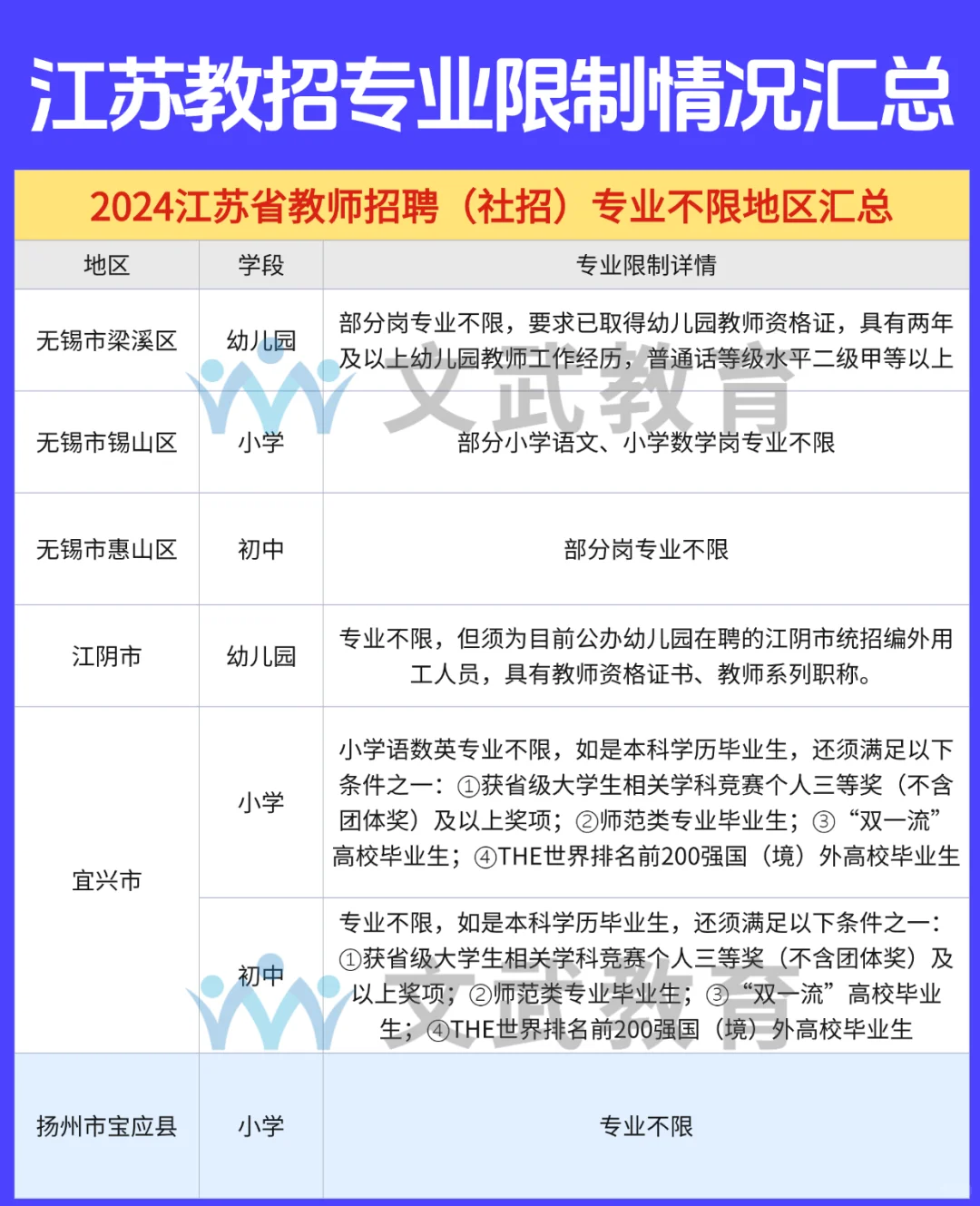 江苏教招专业限制情况汇总

2024江苏省教师招聘（社招）专业不限地区汇总

| 地区 | 学段 | 专业限制详情 |
|---|---|---|
| 无锡市梁溪区 | 幼儿园 | 部分岗专业不限，要求已取得幼儿园教师资格证，具有两年及以上幼儿园教师工作经历，普通话等级水平二级甲等以上 |
| 无锡市锡山区 | 小学 | 部分小学语文、小学数学岗专业不限 |
| 无锡市惠山区 | 初中 | 部分岗专业不限 |
| 江阴市 | 幼儿园 | 专业不限，但须为目前公办幼儿园在聘的江阴市统招编外用工人员，具有教师资格证书、教师系列职称。 |
| 宜兴市 | 小学 | 小学语数英专业不限，如是本科学历毕业生，还须满足以下条件之一：①获省级大学生相关学科竞赛个人三等奖（不含团体奖）及以上奖项；②师范类专业毕业生；③“双一流”高校毕业生；④THE世界排名前200强国（境）外高校毕业生 |
| 宜兴市 | 初中 | 专业不限，如是本科学历毕业生，还须满足以下条件之一：①获省级大学生相关学科竞赛个人三等奖（不含团体奖）及以上奖项；②师范类专业毕业生；③“双一流”高校毕业生；④THE世界排名前200强国（境）外高校毕业生 |
| 扬州市宝应县 | 小学 | 专业不限 |

文武教育
文武教育